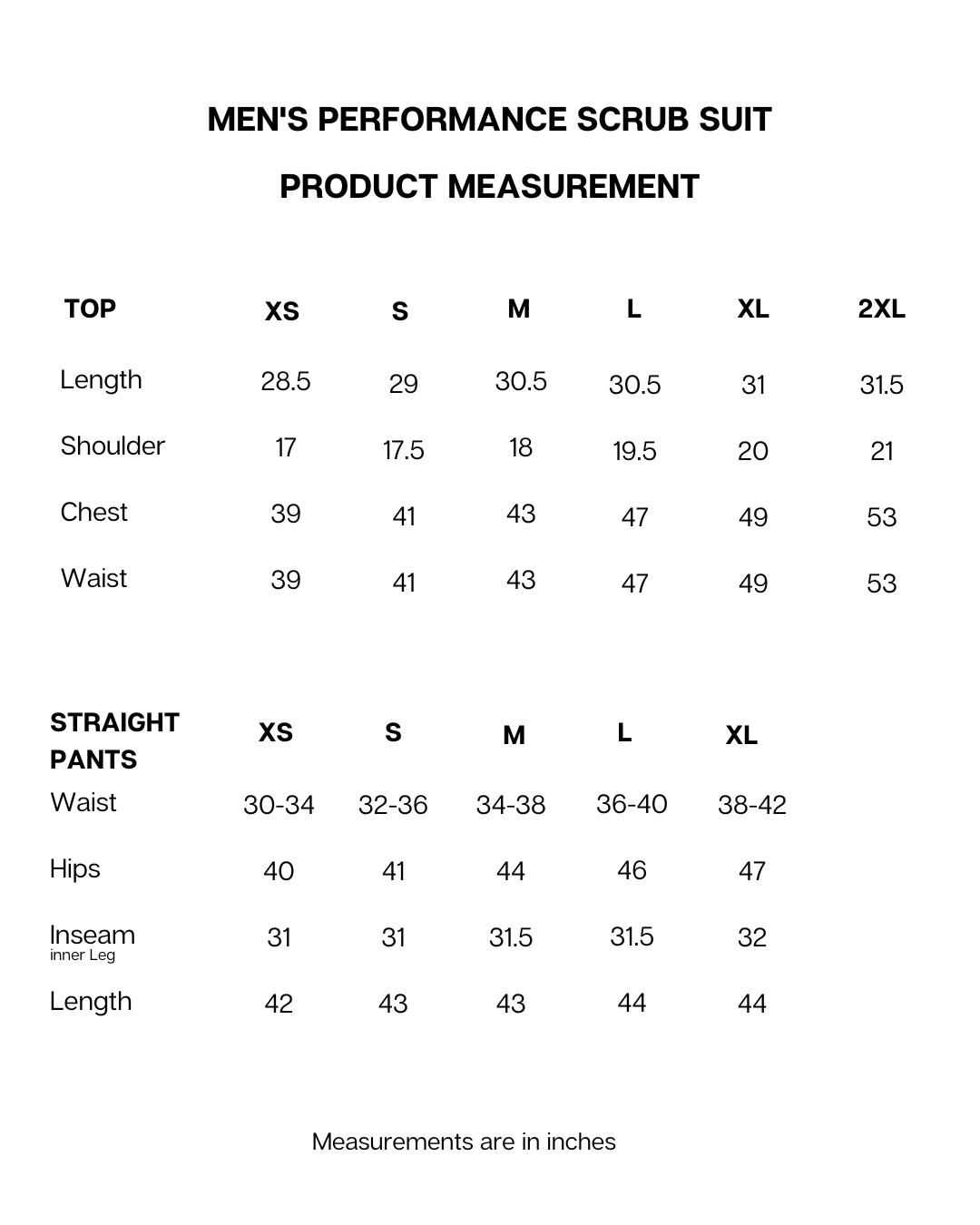 MEN'S PERFORMANCE SCRUB SUIT

PRODUCT MEASUREMENT

| TOP | XS | S | M | L | XL | 2XL |
|---|---|---|---|---|---|---|
| Length | 28.5 | 29 | 30.5 | 30.5 | 31 | 31.5 |
| Shoulder | 17 | 17.5 | 18 | 19.5 | 20 | 21 |
| Chest | 39 | 41 | 43 | 47 | 49 | 53 |
| Waist | 39 | 41 | 43 | 47 | 49 | 53 |

| STRAIGHT PANTS | XS | S | M | L | XL |
|---|---|---|---|---|---|
| Waist | 30-34 | 32-36 | 34-38 | 36-40 | 38-42 |
| Hips | 40 | 41 | 44 | 46 | 47 |
| Inseam inner Leg | 31 | 31 | 31.5 | 31.5 | 32 |
| Length | 42 | 43 | 43 | 44 | 44 |

Measurements are in inches